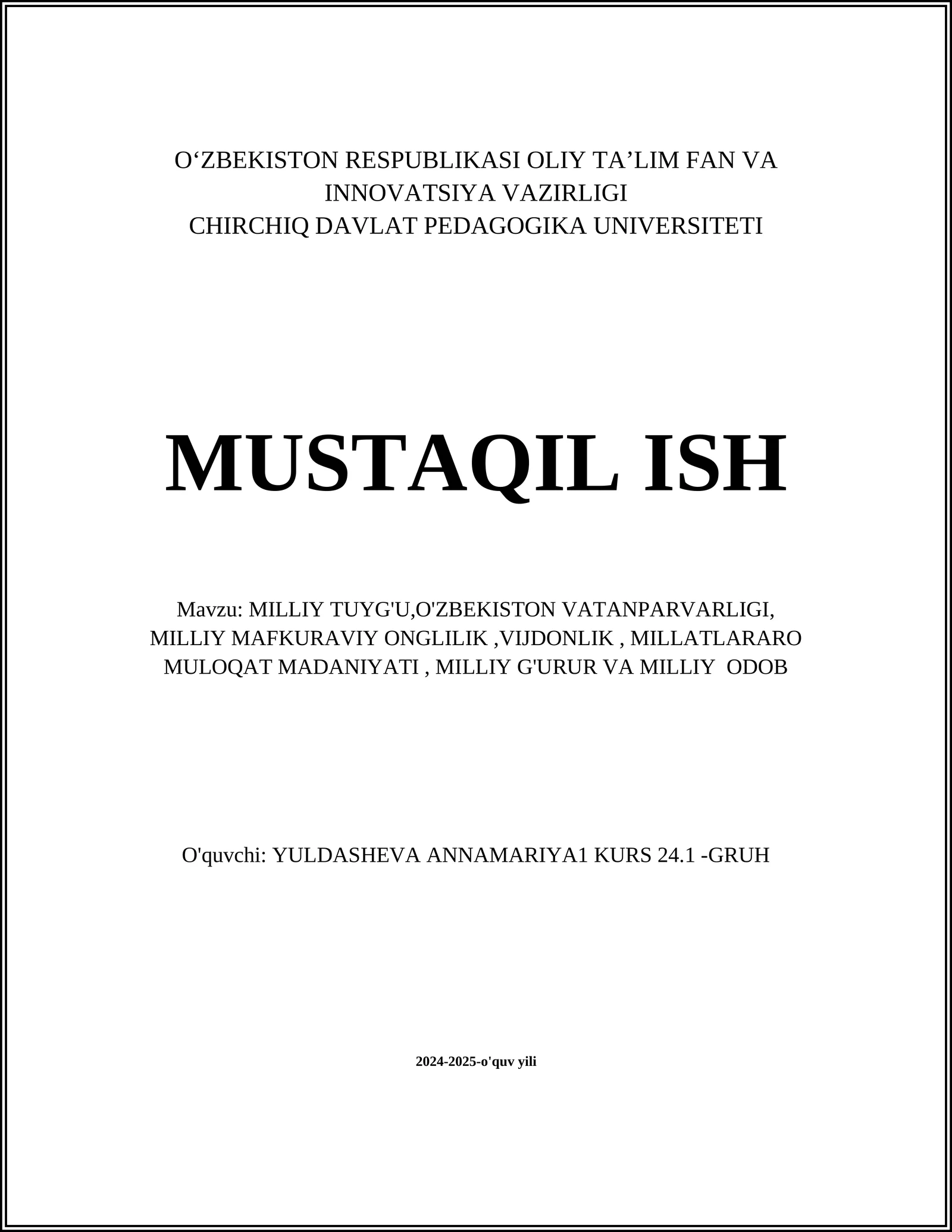 O‘ZBEKISTON RESPUBLIKASI OLIY TA’LIM FAN VA INNOVATSIYA VAZIRLIGI
CHIRCHIQ DAVLAT PEDAGOGIKA UNIVERSITETI

MUSTAQIL ISH

Mavzu: MILLIY TUYG'U,O'ZBEKISTON VATANPARVARLIGI, MILLIY MAFKURAVIY ONGLILIK ,VIJDONLIK , MILLATLARARO MULOQAT MADANIYATI , MILLIY G'URUR VA MILLIY ODOB

O'quvchi: YULDASHEVA ANNAMARIYA1 KURS 24.1 -GRUH

2024-2025-o'quv yili